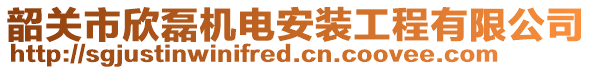 韶关市欣磊机电安装工程有限公司
http://sgjustinwinifred.cn.coovee.com